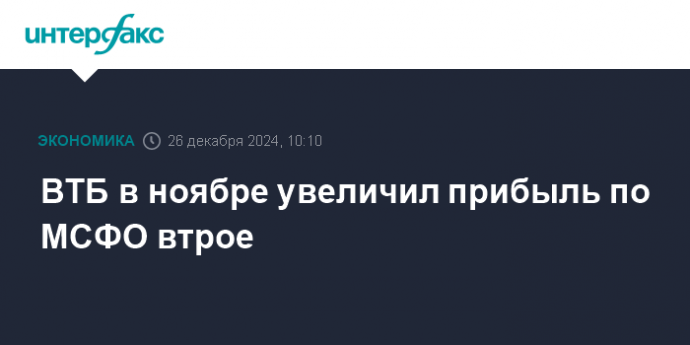 интерфакс

ЭКОНОМИКА 26 декабря 2024, 10:10

ВТБ в ноябре увеличил прибыль по МСФО втрое